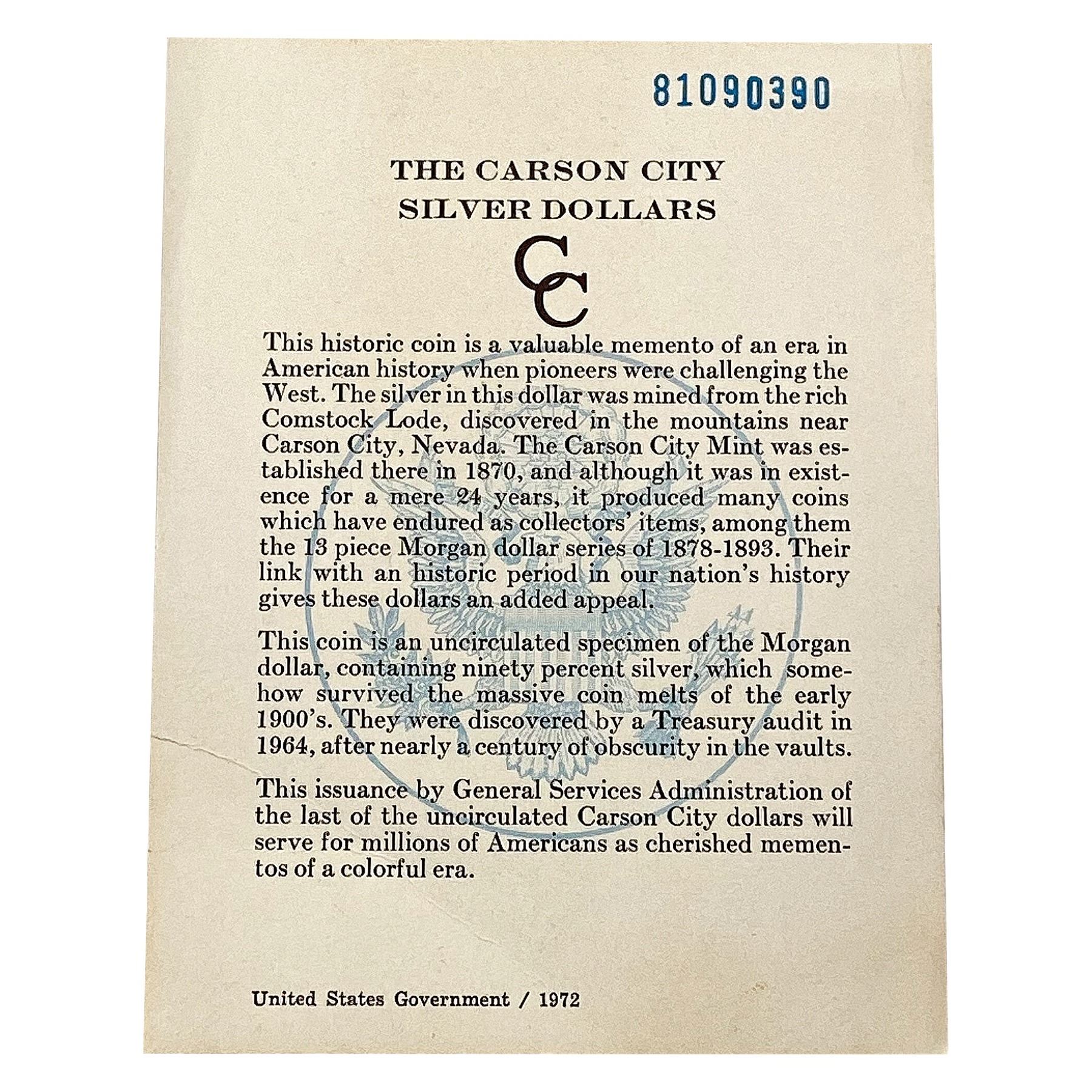 81090390

THE CARSON CITY
SILVER DOLLARS

CC

This historic coin is a valuable memento of an era in American history when pioneers were challenging the West. The silver in this dollar was mined from the rich Comstock Lode, discovered in the mountains near Carson City, Nevada. The Carson City Mint was established there in 1870, and although it was in existence for a mere 24 years, it produced many coins which have endured as collectors' items, among them the 13 piece Morgan dollar series of 1878-1893. Their link with an historic period in our nation's history gives these dollars an added appeal.

This coin is an uncirculated specimen of the Morgan dollar, containing ninety percent silver, which somehow survived the massive coin melts of the early 1900's. They were discovered by a Treasury audit in 1964, after nearly a century of obscurity in the vaults.

This issuance by General Services Administration of the last of the uncirculated Carson City dollars will serve for millions of Americans as cherished mementos of a colorful era.

United States Government / 1972